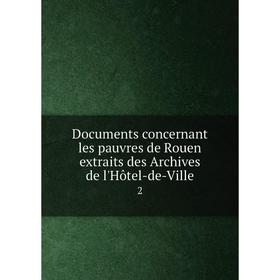 Documents concernant les pauvres de Rouen extraits des Archives de l'Hôtel-de-Ville

2